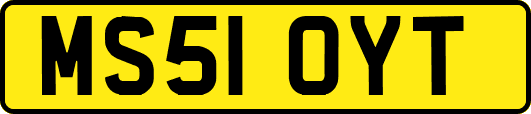 MS51 OYT